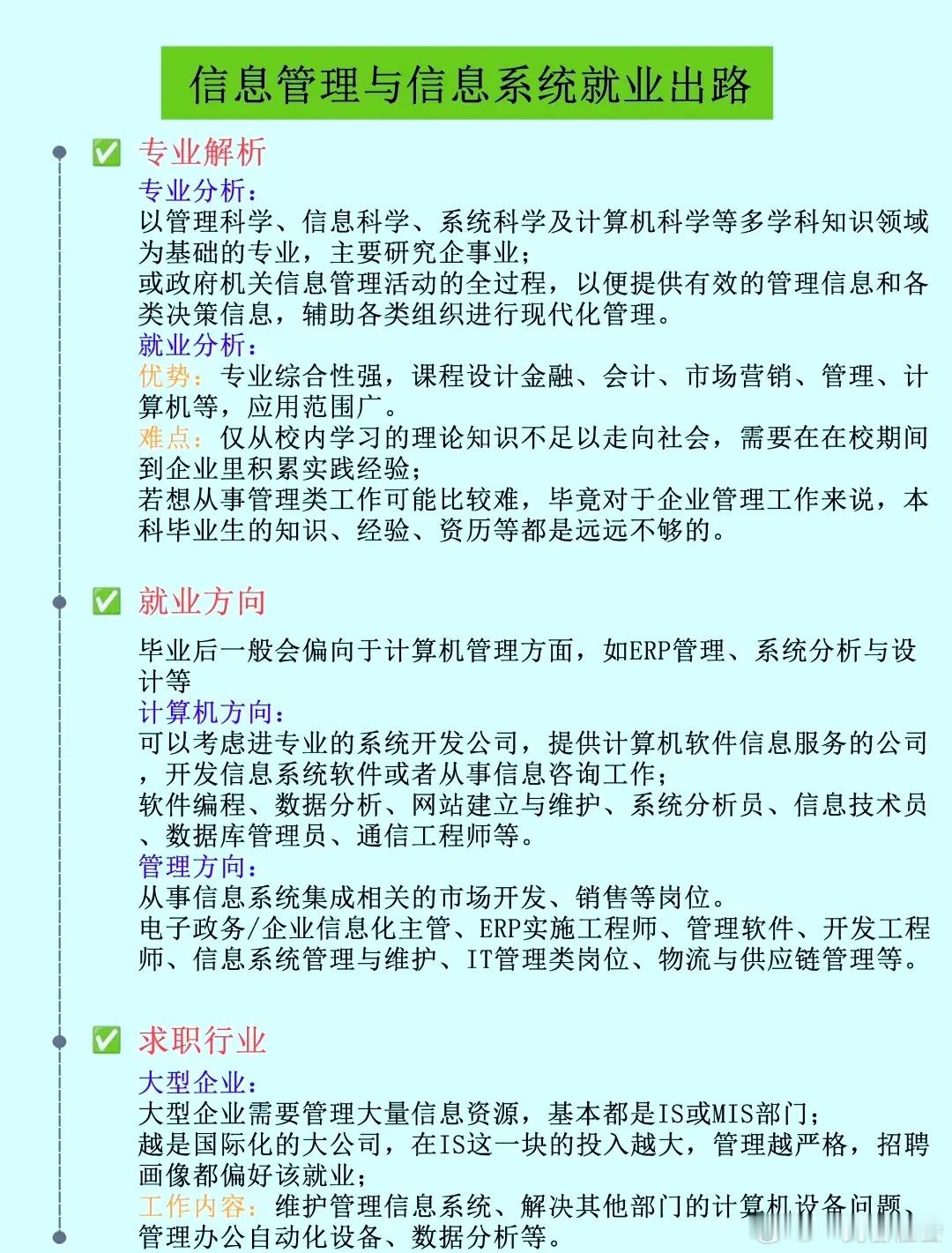 信息管理与信息系统就业出路

✅ 专业解析

专业分析：
以管理科学、信息科学、系统科学及计算机科学等多学科知识领域为基础的专业，主要研究企事业；
或政府机关信息管理活动的全过程，以便提供有效的管理信息和各类决策信息，辅助各类组织进行现代化管理。
就业分析：
优势：专业综合性强，课程设计金融、会计、市场营销、管理、计算机等，应用范围广。
难点：仅从校内学习的理论知识不足以走向社会，需要在在校期间到企业里积累实践经验；
若想从事管理类工作可能比较难，毕竟对于企业管理工作来说，本科毕业生的知识、经验、资历等都是远远不够的。

✅ 就业方向

毕业后一般会偏向于计算机管理方面，如ERP管理、系统分析与设计等
计算机方向：
可以考虑进专业的系统开发公司，提供计算机软件信息服务的公司，开发信息系统软件或者从事信息咨询工作；
软件编程、数据分析、网站建立与维护、系统分析员、信息技术员、数据库管理员、通信工程师等。
管理方向：
从事信息系统集成相关的市场开发、销售等岗位。
电子政务/企业信息化主管、ERP实施工程师、管理软件、开发工程师、信息系统管理与维护、IT管理类岗位、物流与供应链管理等。

✅ 求职行业

大型企业：
大型企业需要管理大量信息资源，基本都是IS或MIS部门；
越是国际化的大公司，在IS这一块的投入越大，管理越严格，招聘画像都偏好该就业；
工作内容：维护管理信息系统、解决其他部门的计算机设备问题、管理办公自动化设备、数据分析等。